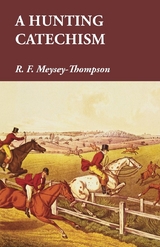 A HUNTING CATECHISM

R. F. Meysey-Thompson